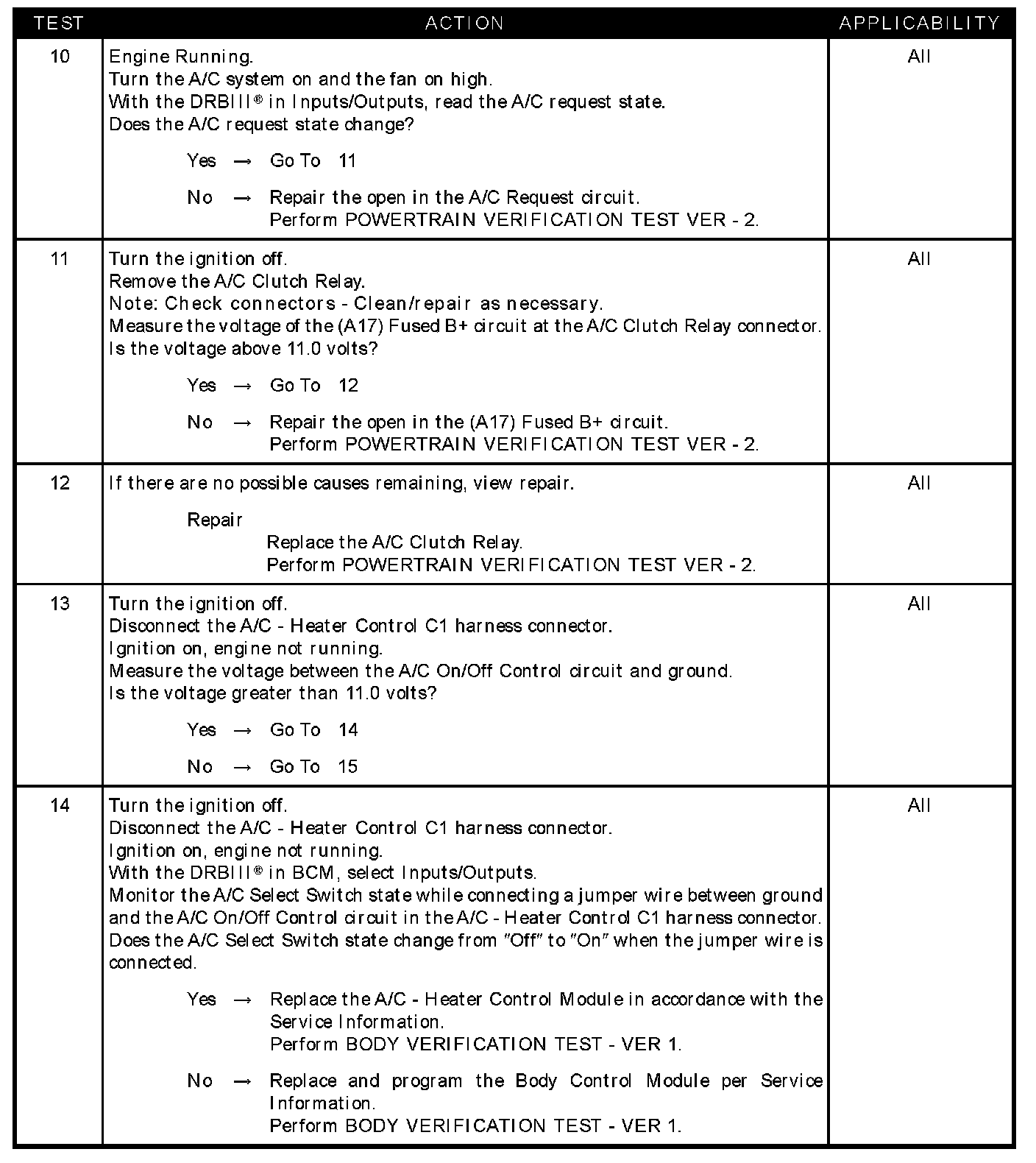 | TEST | ACTION | APPLICABILITY |
|---|---|---|
| 10 | Engine Running.<br>Turn the A/C system on and the fan on high.<br>With the DRBIII® in Inputs/Outputs, read the A/C request state.<br>Does the A/C request state change?<br><br>Yes → Go To 11<br><br>No → Repair the open in the A/C Request circuit.<br>Perform POWERTRAIN VERIFICATION TEST VER - 2. | All |
| 11 | Turn the ignition off.<br>Remove the A/C Clutch Relay.<br>Note: Check connectors - Clean/repair as necessary.<br>Measure the voltage of the (A17) Fused B+ circuit at the A/C Clutch Relay connector.<br>Is the voltage above 11.0 volts?<br><br>Yes → Go To 12<br><br>No → Repair the open in the (A17) Fused B+ circuit.<br>Perform POWERTRAIN VERIFICATION TEST VER - 2. | All |
| 12 | If there are no possible causes remaining, view repair.<br><br>Repair<br>Replace the A/C Clutch Relay.<br>Perform POWERTRAIN VERIFICATION TEST VER - 2. | All |
| 13 | Turn the ignition off.<br>Disconnect the A/C - Heater Control C1 harness connector.<br>Ignition on, engine not running.<br>Measure the voltage between the A/C On/Off Control circuit and ground.<br>Is the voltage greater than 11.0 volts?<br><br>Yes → Go To 14<br><br>No → Go To 15 | All |
| 14 | Turn the ignition off.<br>Disconnect the A/C - Heater Control C1 harness connector.<br>Ignition on, engine not running.<br>With the DRBIII® in BCM, select Inputs/Outputs.<br>Monitor the A/C Select Switch state while connecting a jumper wire between ground and the A/C On/Off Control circuit in the A/C - Heater Control C1 harness connector.<br>Does the A/C Select Switch state change from "Off" to "On" when the jumper wire is connected.<br><br>Yes → Replace the A/C - Heater Control Module in accordance with the Service Information.<br>Perform BODY VERIFICATION TEST - VER 1.<br><br>No → Replace and program the Body Control Module per Service Information.<br>Perform BODY VERIFICATION TEST - VER 1. | All |